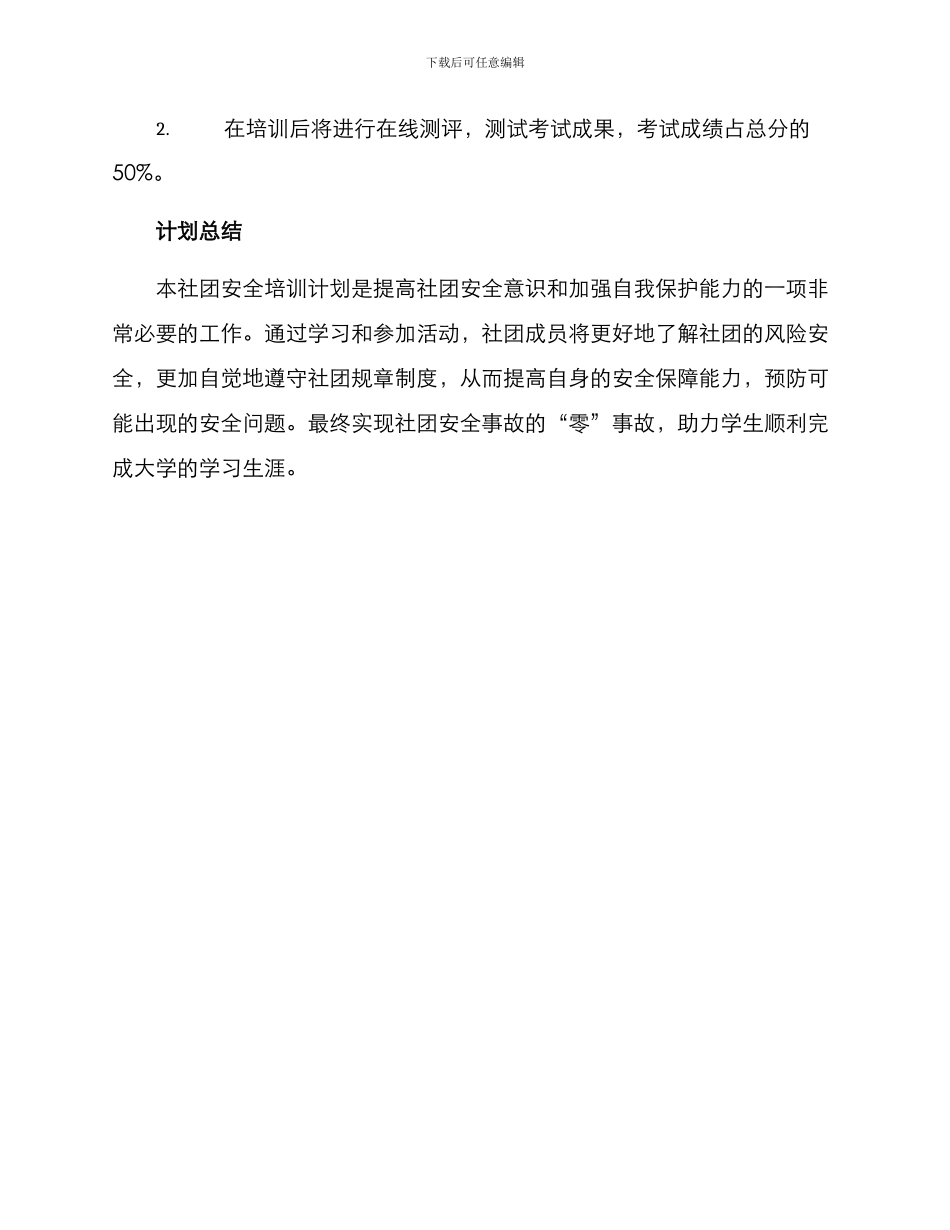 下载后可任意编辑

2. 在培训后将进行在线测评，测试考试成果，考试成绩占总分的50%。

计划总结

本社团安全培训计划是提高社团安全意识和加强自我保护能力的一项非常必要的工作。通过学习和参加活动，社团成员将更好地了解社团的风险安全，更加自觉地遵守社团规章制度，从而提高自身的安全保障能力，预防可能出现的安全问题。最终实现社团安全事故的“零”事故，助力学生顺利完成大学的学习生涯。